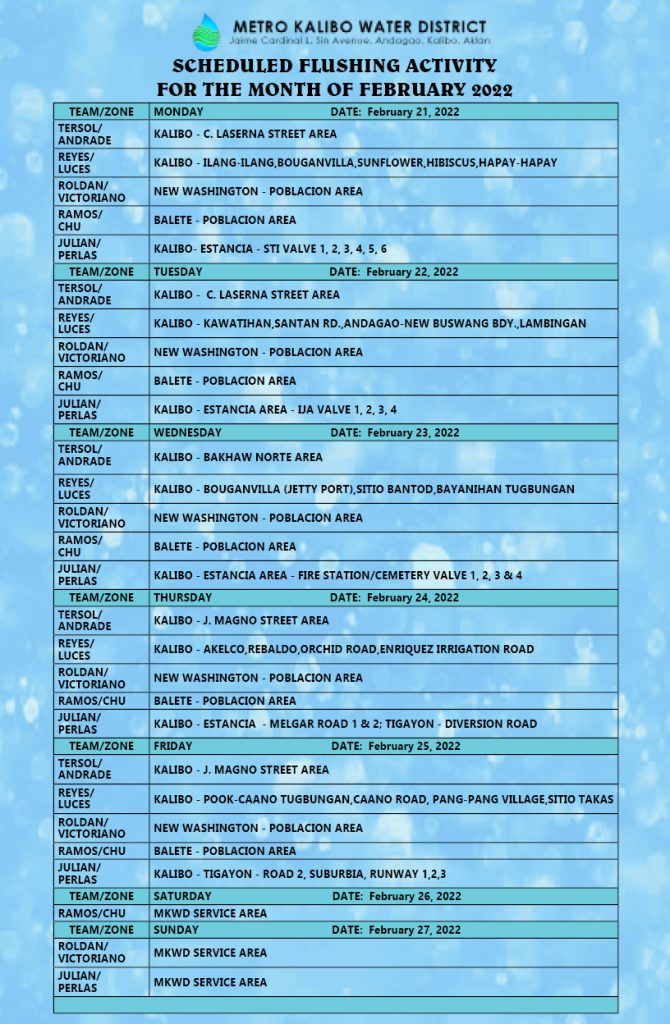 METRO KALIBO WATER DISTRICT
Jaime Cardinal L. Sin Avenue, Andagao, Kalibo, Aklan

SCHEDULED FLUSHING ACTIVITY
FOR THE MONTH OF FEBRUARY 2022

| TEAM/ZONE | MONDAY DATE: February 21, 2022 |
|---|---|
| TERSOL/ ANDRADE | KALIBO - C. LASERNA STREET AREA |
| REYES/ LUCES | KALIBO - ILANG-ILANG,BOUGANVILLA,SUNFLOWER,HIBISCUS,HAPAY-HAPAY |
| ROLDAN/ VICTORIANO | NEW WASHINGTON - POBLACION AREA |
| RAMOS/ CHU | BALETE - POBLACION AREA |
| JULIAN/ PERLAS | KALIBO- ESTANCIA - STI VALVE 1, 2, 3, 4, 5, 6 |
| TEAM/ZONE | TUESDAY DATE: February 22, 2022 |
| TERSOL/ ANDRADE | KALIBO - C. LASERNA STREET AREA |
| REYES/ LUCES | KALIBO - KAWATIHAN,SANTAN RD.,ANDAGAO-NEW BUSWANG BDY.,LAMBINGAN |
| ROLDAN/ VICTORIANO | NEW WASHINGTON - POBLACION AREA |
| RAMOS/ CHU | BALETE - POBLACION AREA |
| JULIAN/ PERLAS | KALIBO - ESTANCIA AREA - IJA VALVE 1, 2, 3, 4 |
| TEAM/ZONE | WEDNESDAY DATE: February 23, 2022 |
| TERSOL/ ANDRADE | KALIBO - BAKHAW NORTE AREA |
| REYES/ LUCES | KALIBO - BOUGANVILLA (JETTY PORT),SITIO BANTOD,BAYANIHAN TUGBUNGAN |
| ROLDAN/ VICTORIANO | NEW WASHINGTON - POBLACION AREA |
| RAMOS/ CHU | BALETE - POBLACION AREA |
| JULIAN/ PERLAS | KALIBO - ESTANCIA AREA - FIRE STATION/CEMETERY VALVE 1, 2, 3 & 4 |
| TEAM/ZONE | THURSDAY DATE: February 24, 2022 |
| TERSOL/ ANDRADE | KALIBO - J. MAGNO STREET AREA |
| REYES/ LUCES | KALIBO - AKELCO,REBALDO,ORCHID ROAD,ENRIQUEZ IRRIGATION ROAD |
| ROLDAN/ VICTORIANO | NEW WASHINGTON - POBLACION AREA |
| RAMOS/CHU | BALETE - POBLACION AREA |
| JULIAN/ PERLAS | KALIBO - ESTANCIA - MELGAR ROAD 1 & 2; TIGAYON - DIVERSION ROAD |
| TEAM/ZONE | FRIDAY DATE: February 25, 2022 |
| TERSOL/ ANDRADE | KALIBO - J. MAGNO STREET AREA |
| REYES/ LUCES | KALIBO - POOK-CAANO TUGBUNGAN,CAANO ROAD, PANG-PANG VILLAGE,SITIO TAKAS |
| ROLDAN/ VICTORIANO | NEW WASHINGTON - POBLACION AREA |
| RAMOS/CHU | BALETE - POBLACION AREA |
| JULIAN/ PERLAS | KALIBO - TIGAYON - ROAD 2, SUBURBIA, RUNWAY 1,2,3 |
| TEAM/ZONE | SATURDAY DATE: February 26, 2022 |
| RAMOS/CHU | MKWD SERVICE AREA |
| TEAM/ZONE | SUNDAY DATE: February 27, 2022 |
| ROLDAN/ VICTORIANO | MKWD SERVICE AREA |
| JULIAN/ PERLAS | MKWD SERVICE AREA |